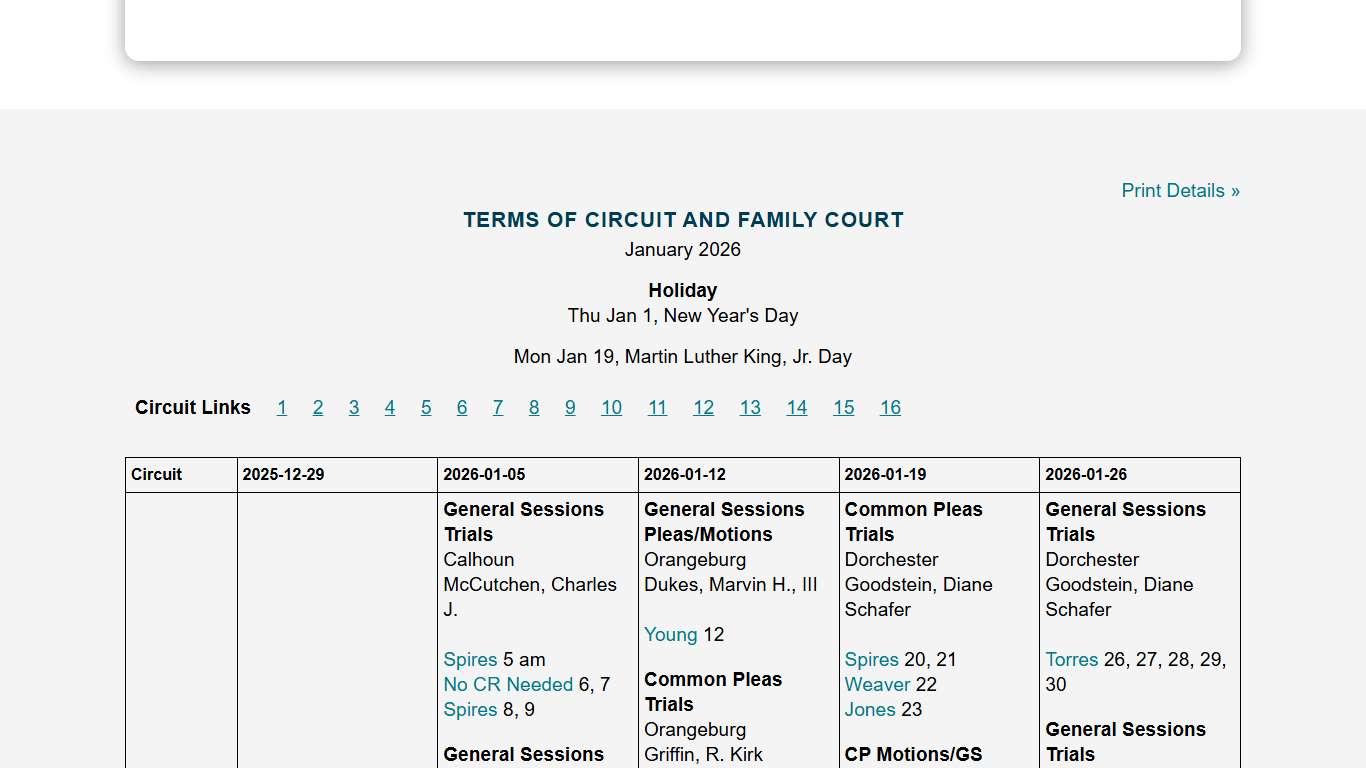 Print Details »

TERMS OF CIRCUIT AND FAMILY COURT
January 2026

Holiday
Thu Jan 1, New Year's Day

Mon Jan 19, Martin Luther King, Jr. Day

Circuit Links 1 2 3 4 5 6 7 8 9 10 11 12 13 14 15 16

| Circuit | 2025-12-29 | 2026-01-05 | 2026-01-12 | 2026-01-19 | 2026-01-26 |
|---|---|---|---|---|---|
| | | General Sessions Trials Calhoun McCutchen, Charles J. Spires 5 am No CR Needed 6, 7 Spires 8, 9 General Sessions | General Sessions Pleas/Motions Orangeburg Dukes, Marvin H., III Young 12 Common Pleas Trials Orangeburg Griffin, R. Kirk | Common Pleas Trials Dorchester Goodstein, Diane Schafer Spires 20, 21 Weaver 22 Jones 23 CP Motions/GS | General Sessions Trials Dorchester Goodstein, Diane Schafer Torres 26, 27, 28, 29, 30 General Sessions Trials |